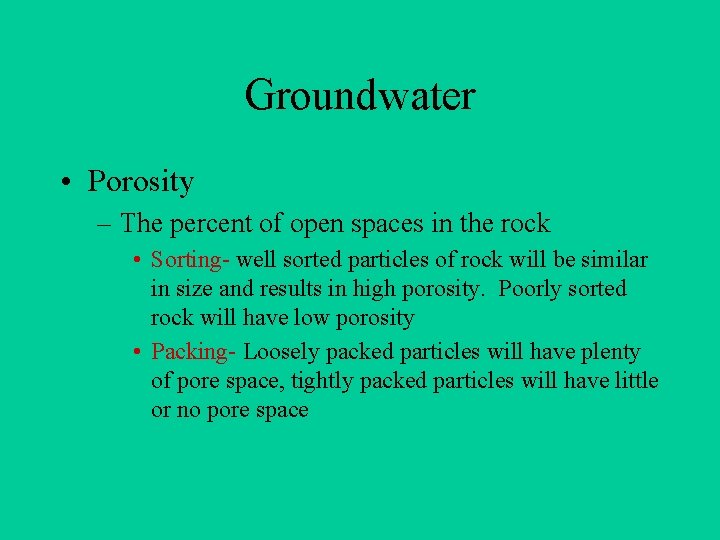 Groundwater

• Porosity
 – The percent of open spaces in the rock
  • Sorting- well sorted particles of rock will be similar in size and results in high porosity. Poorly sorted rock will have low porosity
  • Packing- Loosely packed particles will have plenty of pore space, tightly packed particles will have little or no pore space